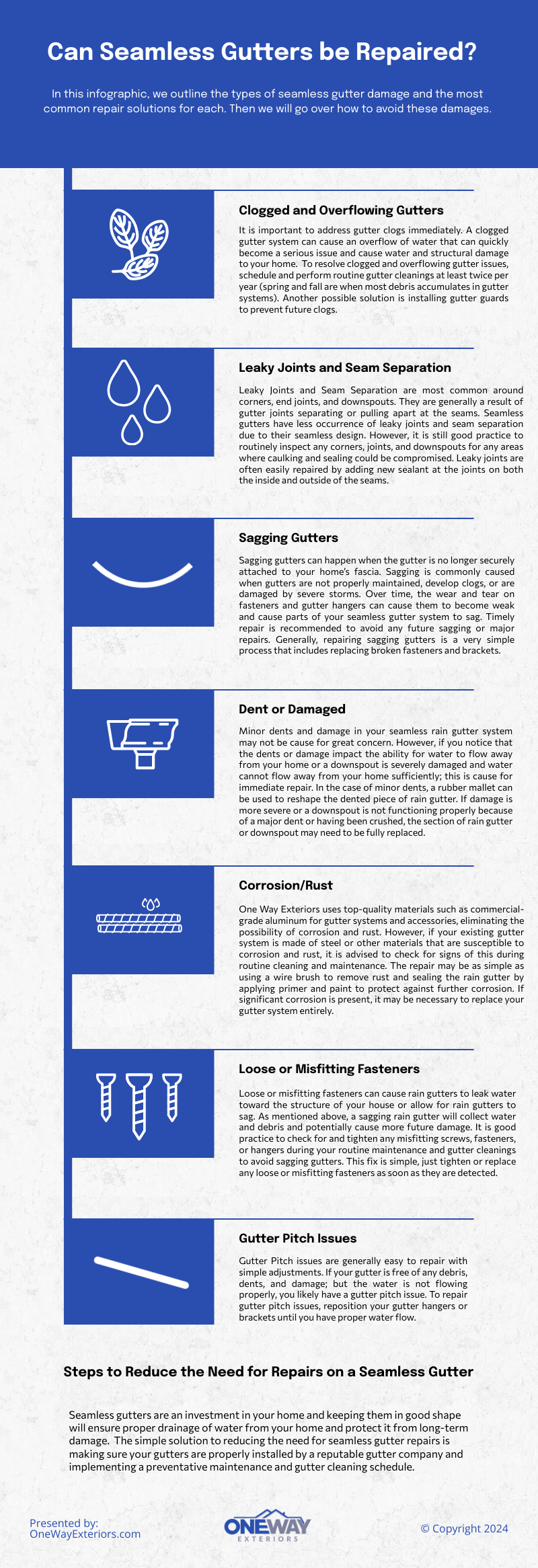 Can Seamless Gutters be Repaired?

In this infographic, we outline the types of seamless gutter damage and the most common repair solutions for each. Then we will go over how to avoid these damages.

Clogged and Overflowing Gutters

It is important to address gutter clogs immediately. A clogged gutter system can cause an overflow of water that can quickly become a serious issue and cause water and structural damage to your home. To resolve clogged and overflowing gutter issues, schedule and perform routine gutter cleanings at least twice per year (spring and fall are when most debris accumulates in gutter systems). Another possible solution is installing gutter guards to prevent future clogs.

Leaky Joints and Seam Separation

Leaky Joints and Seam Separation are most common around corners, end joints, and downspouts. They are generally a result of gutter joints separating or pulling apart at the seams. Seamless gutters have less occurrence of leaky joints and seam separation due to their seamless design. However, it is still good practice to routinely inspect any corners, joints, and downspouts for any areas where caulking and sealing could be compromised. Leaky joints are often easily repaired by adding new sealant at the joints on both the inside and outside of the seams.

Sagging Gutters

Sagging gutters can happen when the gutter is no longer securely attached to your home's fascia. Sagging is commonly caused when gutters are not properly maintained, develop clogs, or are damaged by severe storms. Over time, the wear and tear on fasteners and gutter hangers can cause them to become weak and cause parts of your seamless gutter system to sag. Timely repair is recommended to avoid any future sagging or major repairs. Generally, repairing sagging gutters is a very simple process that includes replacing broken fasteners and brackets.

Dent or Damaged

Minor dents and damage in your seamless rain gutter system may not be cause for great concern. However, if you notice that the dents or damage impact the ability for water to flow away from your home or a downspout is severely damaged and water cannot flow away from your home sufficiently; this is cause for immediate repair. In the case of minor dents, a rubber mallet can be used to reshape the dented piece of rain gutter. If damage is more severe or a downspout is not functioning properly because of a major dent or having been crushed, the section of rain gutter or downspout may need to be fully replaced.

Corrosion/Rust

One Way Exteriors uses top-quality materials such as commercial-grade aluminum for gutter systems and accessories, eliminating the possibility of corrosion and rust. However, if your existing gutter system is made of steel or other materials that are susceptible to corrosion and rust, it is advised to check for signs of this during routine cleaning and maintenance. The repair may be as simple as using a wire brush to remove rust and sealing the rain gutter by applying primer and paint to protect against further corrosion. If significant corrosion is present, it may be necessary to replace your gutter system entirely.

Loose or Misfitting Fasteners

Loose or misfitting fasteners can cause rain gutters to leak water toward the structure of your house or allow for rain gutters to sag. As mentioned above, a sagging rain gutter will collect water and debris and potentially cause more future damage. It is good practice to check for and tighten any misfitting screws, fasteners, or hangers during your routine maintenance and gutter cleanings to avoid sagging gutters. This fix is simple, just tighten or replace any loose or misfitting fasteners as soon as they are detected.

Gutter Pitch Issues

Gutter Pitch issues are generally easy to repair with simple adjustments. If your gutter is free of any debris, dents, and damage; but the water is not flowing properly, you likely have a gutter pitch issue. To repair gutter pitch issues, reposition your gutter hangers or brackets until you have proper water flow.

Steps to Reduce the Need for Repairs on a Seamless Gutter

Seamless gutters are an investment in your home and keeping them in good shape will ensure proper drainage of water from your home and protect it from long-term damage. The simple solution to reducing the need for seamless gutter repairs is making sure your gutters are properly installed by a reputable gutter company and implementing a preventative maintenance and gutter cleaning schedule.

Presented by:
OneWayExteriors.com

ONEWAY
EXTERIORS

© Copyright 2024